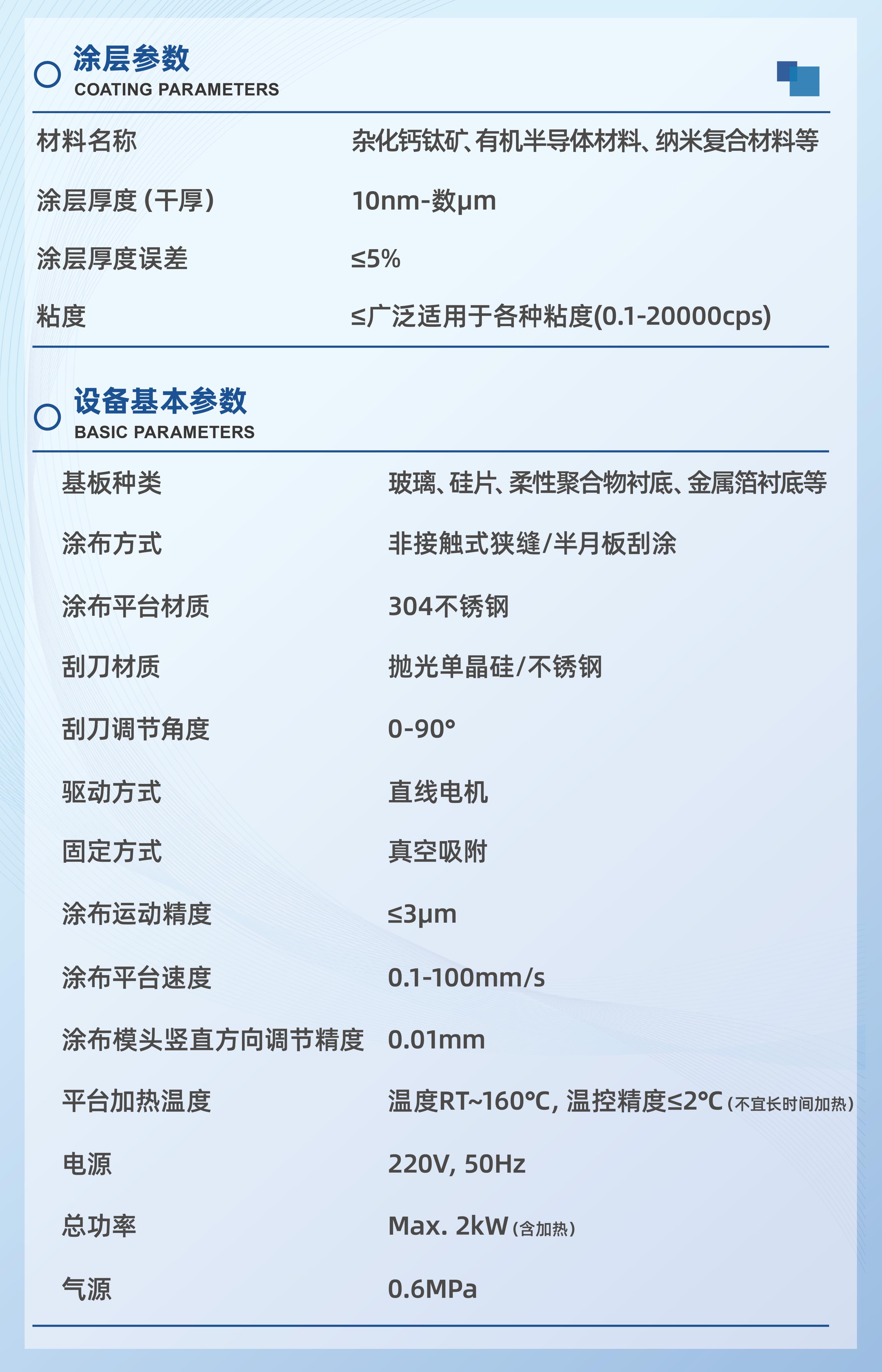 涂层参数
COATING PARAMETERS

材料名称 杂化钙钛矿、有机半导体材料、纳米复合材料等
涂层厚度（干厚） 10nm-数μm
涂层厚度误差 ≤5%
粘度 ≤广泛适用于各种粘度(0.1-20000cps)

设备基本参数
BASIC PARAMETERS

基板种类 玻璃、硅片、柔性聚合物衬底、金属箔衬底等
涂布方式 非接触式狭缝/半月板刮涂
涂布平台材质 304不锈钢
刮刀材质 抛光单晶硅/不锈钢
刮刀调节角度 0-90°
驱动方式 直线电机
固定方式 真空吸附
涂布运动精度 ≤3μm
涂布平台速度 0.1-100mm/s
涂布模头竖直方向调节精度 0.01mm
平台加热温度 温度RT~160°C, 温控精度≤2°C（不宜长时间加热）
电源 220V, 50Hz
总功率 Max. 2kW（含加热）
气源 0.6MPa